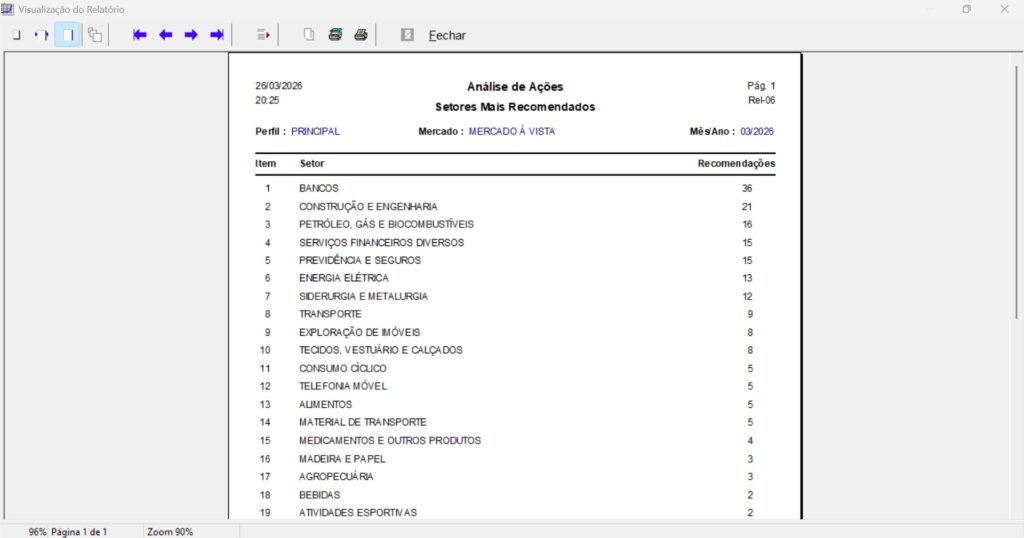 Visualização do Relatório

Fechar

26/03/2026
20:25

Análise de Ações
Setores Mais Recomendados

Pág. 1
Rel-06

Perfil : PRINCIPAL    Mercado : MERCADO À VISTA    Mês/Ano : 03/2026

| Item | Setor | Recomendações |
|---|---|---|
| 1 | BANCOS | 36 |
| 2 | CONSTRUÇÃO E ENGENHARIA | 21 |
| 3 | PETRÓLEO, GÁS E BIOCOMBUSTÍVEIS | 16 |
| 4 | SERVIÇOS FINANCEIROS DIVERSOS | 15 |
| 5 | PREVIDÊNCIA E SEGUROS | 15 |
| 6 | ENERGIA ELÉTRICA | 13 |
| 7 | SIDERURGIA E METALURGIA | 12 |
| 8 | TRANSPORTE | 9 |
| 9 | EXPLORAÇÃO DE IMÓVEIS | 8 |
| 10 | TECIDOS, VESTUÁRIO E CALÇADOS | 8 |
| 11 | CONSUMO CÍCLICO | 5 |
| 12 | TELEFONIA MÓVEL | 5 |
| 13 | ALIMENTOS | 5 |
| 14 | MATERIAL DE TRANSPORTE | 5 |
| 15 | MEDICAMENTOS E OUTROS PRODUTOS | 4 |
| 16 | MADEIRA E PAPEL | 3 |
| 17 | AGROPECUÁRIA | 3 |
| 18 | BEBIDAS | 2 |
| 19 | ATIVIDADES ESPORTIVAS | 2 |

96% Página 1 de 1    Zoom 90%